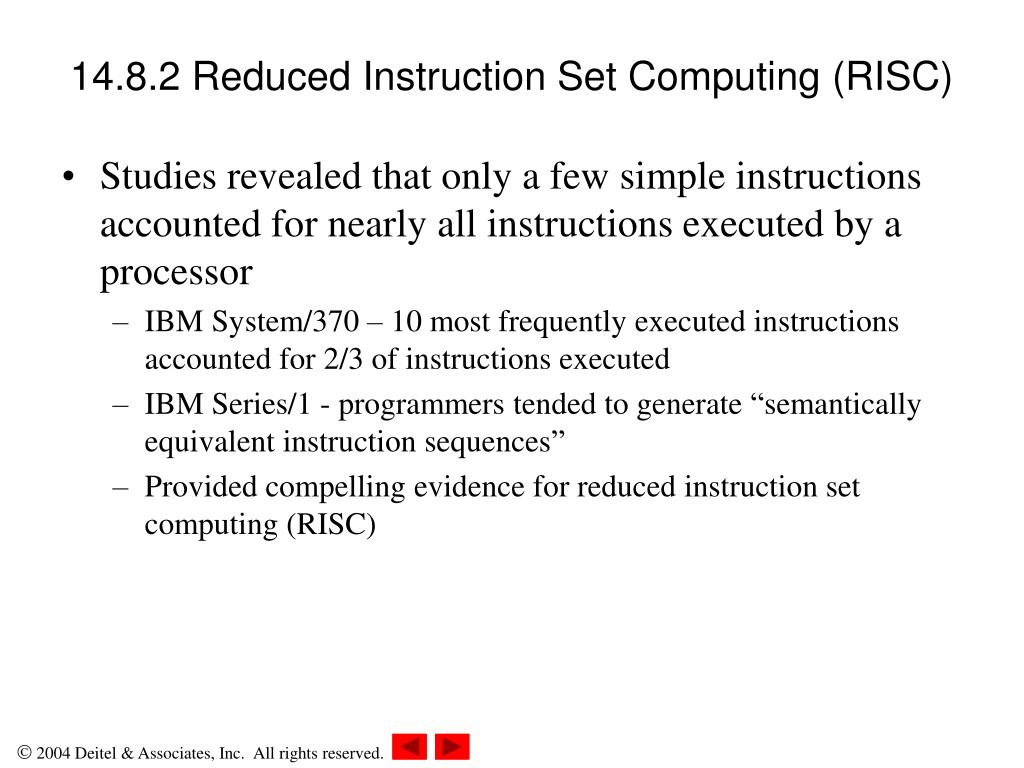 14.8.2 Reduced Instruction Set Computing (RISC)

• Studies revealed that only a few simple instructions accounted for nearly all instructions executed by a processor

– IBM System/370 – 10 most frequently executed instructions accounted for 2/3 of instructions executed

– IBM Series/1 - programmers tended to generate “semantically equivalent instruction sequences”

– Provided compelling evidence for reduced instruction set computing (RISC)

© 2004 Deitel & Associates, Inc. All rights reserved.